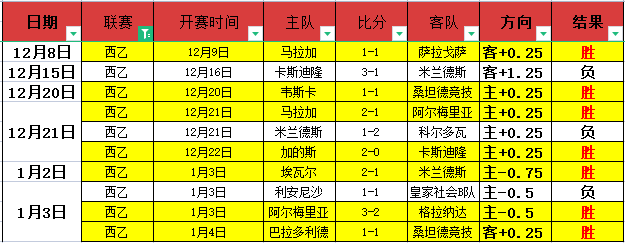 | 日期 | 联赛 | 开赛时间 | 主队 | 比分 | 客队 | 方向 | 结果 |
|---|---|---|---|---|---|---|---|
| 12月8日 | 西乙 | 12月9日 | 马拉加 | 1-1 | 萨拉戈萨 | 客+0.25 | 胜 |
| 12月15日 | 西乙 | 12月16日 | 卡斯迪隆 | 3-1 | 米兰德斯 | 客+1.25 | 负 |
| 12月20日 | 西乙 | 12月20日 | 韦斯卡 | 1-1 | 桑坦德竞技 | 主+0.25 | 胜 |
| 12月21日 | 西乙 | 12月21日 | 马拉加 | 2-1 | 阿尔梅里亚 | 主+0.25 | 胜 |
| | 西乙 | 12月21日 | 米兰德斯 | 1-2 | 科尔多瓦 | 主+0.25 | 负 |
| | 西乙 | 12月22日 | 加的斯 | 2-0 | 卡斯迪隆 | 主+0.25 | 胜 |
| 1月2日 | 西乙 | 1月3日 | 埃瓦尔 | 2-1 | 米兰德斯 | 主-0.75 | 胜 |
| 1月3日 | 西乙 | 1月3日 | 利安尼沙 | 1-1 | 皇家社会B队 | 主-0.5 | 负 |
| | 西乙 | 1月3日 | 阿尔梅里亚 | 3-2 | 格拉纳达 | 主-0.5 | 胜 |
| | 西乙 | 1月4日 | 巴拉多利德 | 1-1 | 桑坦德竞技 | 客+0.25 | 胜 |